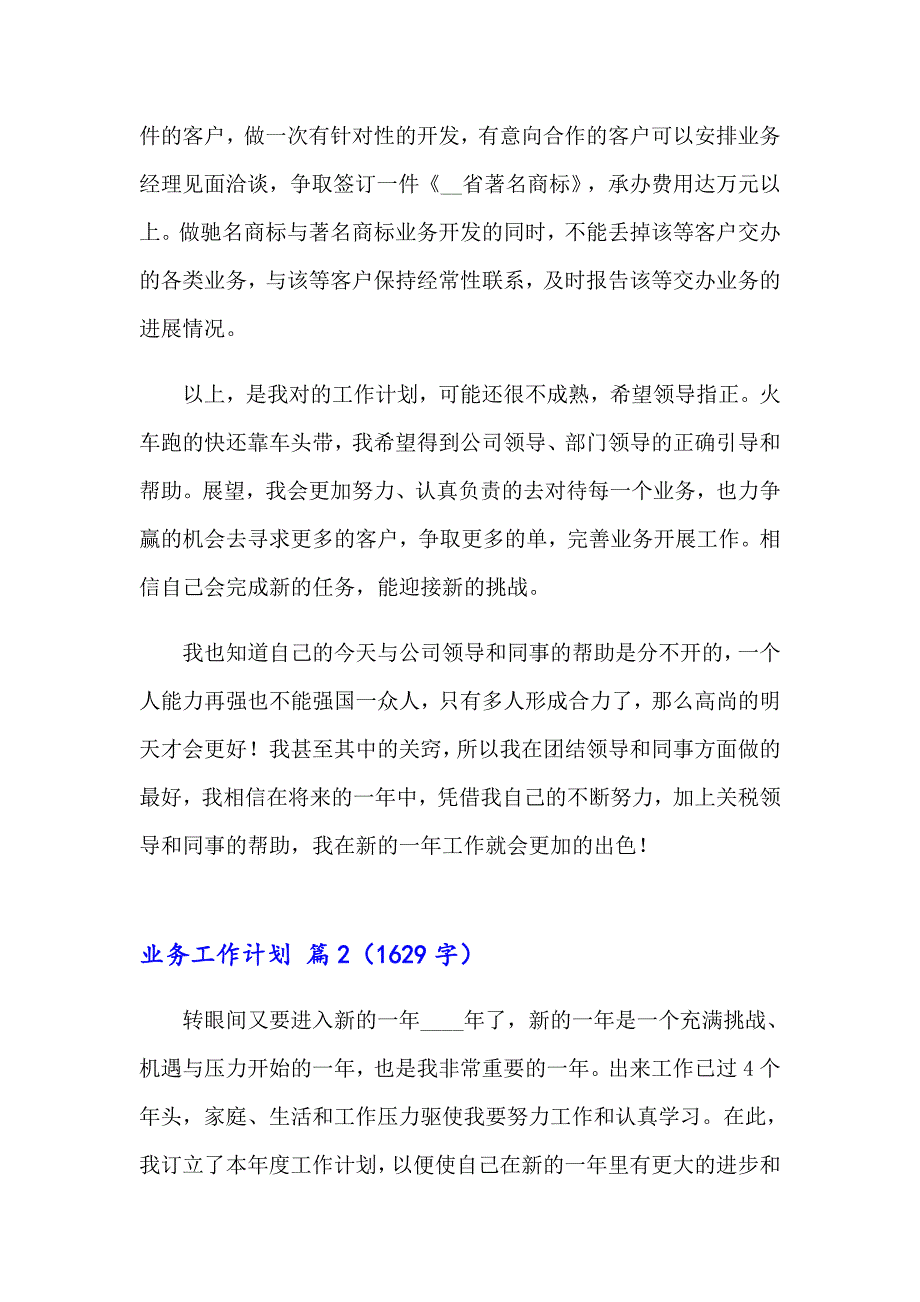 件的客户，做一次有针对性的开发，有意向合作的客户可以安排业务经理见面洽谈，争取签订一件《__省著名商标》，承办费用达万元以上。做驰名商标与著名商标业务开发的同时，不能丢掉该等客户交办的各类业务，与该等客户保持经常性联系，及时报告该等交办业务的进展情况。

以上，是我对的工作计划，可能还很不成熟，希望领导指正。火车跑的快还靠车头带，我希望得到公司领导、部门领导的正确引导和帮助。展望，我会更加努力、认真负责的去对待每一个业务，也力争赢的机会去寻求更多的客户，争取更多的单，完善业务开展工作。相信自己会完成新的任务，能迎接新的挑战。

我也知道自己的今天与公司领导和同事的帮助是分不开的，一个人能力再强也不能强国一众人，只有多人形成合力了，那么高尚的明天才会更好！我甚至其中的关窍，所以我在团结领导和同事方面做的最好，我相信在将来的一年中，凭借我自己的不断努力，加上关税领导和同事的帮助，我在新的一年工作就会更加的出色！

业务工作计划 篇2（1629字）

转眼间又要进入新的一年____年了，新的一年是一个充满挑战、机遇与压力开始的一年，也是我非常重要的一年。出来工作已过4个年头，家庭、生活和工作压力驱使我要努力工作和认真学习。在此，我订立了本年度工作计划，以便使自己在新的一年里有更大的进步和